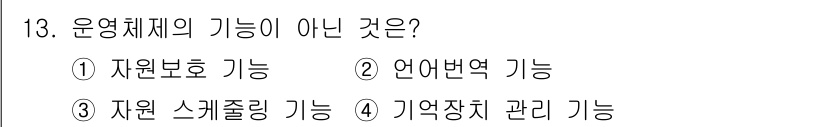 13. 운영체제의 기능이 아닌 것은?

① 자원보호 기능 ② 언어번역 기능

③ 자원 스케줄링 기능 ④ 기억장치 관리 기능